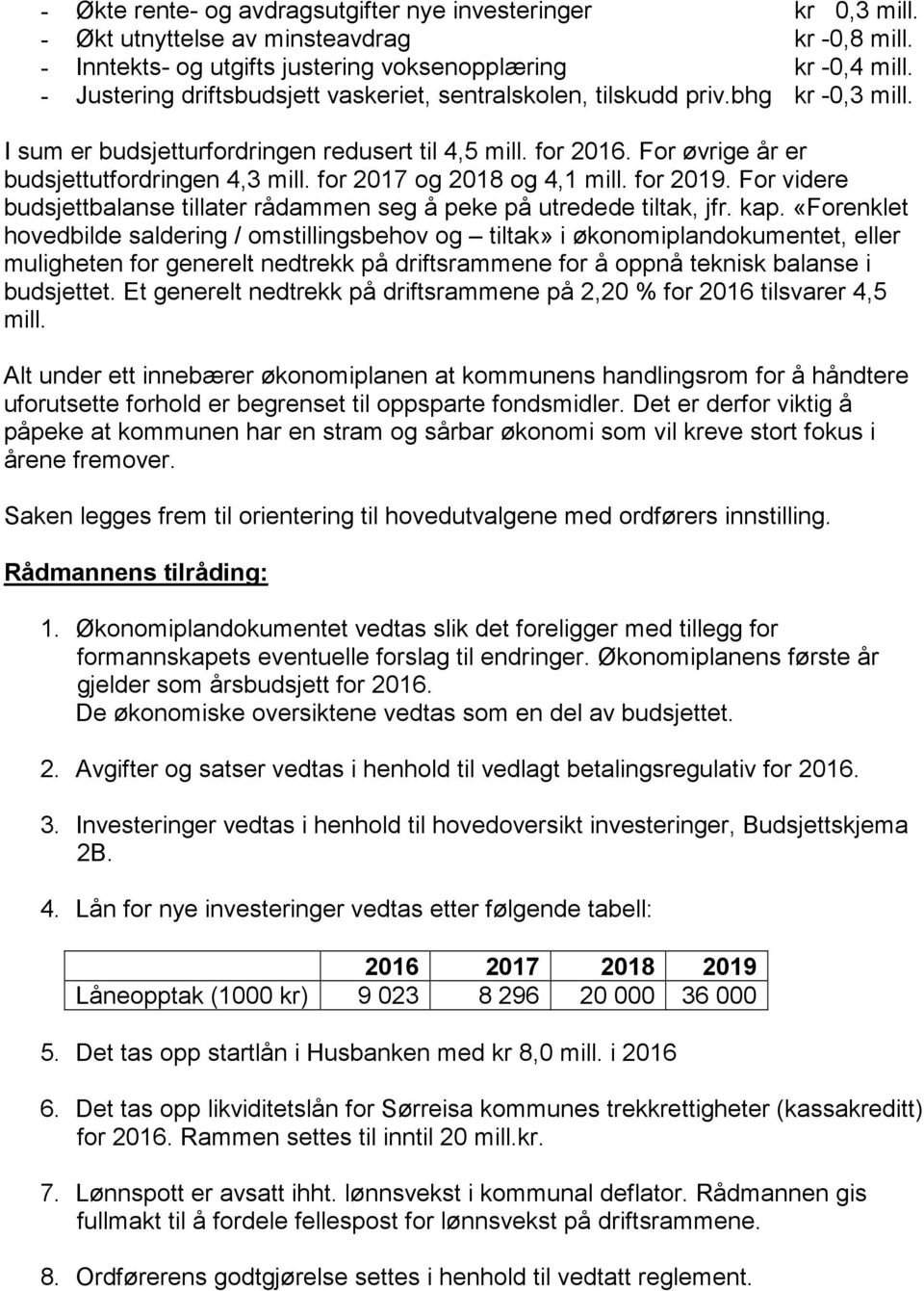 - Økte rente- og avdragsutgifter nye investeringer kr 0,3 mill.
- Økt utnyttelse av minsteavdrag kr -0,8 mill.
- Inntekts- og utgifts justering voksenopplæring kr -0,4 mill.
- Justering driftsbudsjett vaskeriet, sentralskolen, tilskudd priv.bhg kr -0,3 mill.

I sum er budsjetturfordringen redusert til 4,5 mill. for 2016. For øvrige år er budsjettutfordringen 4,3 mill. for 2017 og 2018 og 4,1 mill. for 2019. For videre budsjettbalanse tillater rådammen seg å peke på utredede tiltak, jfr. kap. «Forenklet hovedbilde saldering / omstillingsbehov og – tiltak» i økonomiplandokumentet, eller muligheten for generelt nedtrekk på driftsrammene for å oppnå teknisk balanse i budsjettet. Et generelt nedtrekk på driftsrammene på 2,20 % for 2016 tilsvarer 4,5 mill.

Alt under ett innebærer økonomiplanen at kommunens handlingsrom for å håndtere uforutsette forhold er begrenset til oppsparte fondsmidler. Det er derfor viktig å påpeke at kommunen har en stram og sårbar økonomi som vil kreve stort fokus i årene fremover.

Saken legges frem til orientering til hovedutvalgene med ordførers innstilling.

Rådmannens tilråding:

1. Økonomiplandokumentet vedtas slik det foreligger med tillegg for formannskapets eventuelle forslag til endringer. Økonomiplanens første år gjelder som årsbudsjett for 2016.
De økonomiske oversiktene vedtas som en del av budsjettet.

2. Avgifter og satser vedtas i henhold til vedlagt betalingsregulativ for 2016.

3. Investeringer vedtas i henhold til hovedoversikt investeringer, Budsjettskjema 2B.

4. Lån for nye investeringer vedtas etter følgende tabell:

| | 2016 | 2017 | 2018 | 2019 |
|---|---|---|---|---|
| Låneopptak (1000 kr) | 9 023 | 8 296 | 20 000 | 36 000 |

5. Det tas opp startlån i Husbanken med kr 8,0 mill. i 2016

6. Det tas opp likviditetslån for Sørreisa kommunes trekkrettigheter (kassakreditt) for 2016. Rammen settes til inntil 20 mill.kr.

7. Lønnspott er avsatt ihht. lønnsvekst i kommunal deflator. Rådmannen gis fullmakt til å fordele fellespost for lønnsvekst på driftsrammene.

8. Ordførerens godtgjørelse settes i henhold til vedtatt reglement.